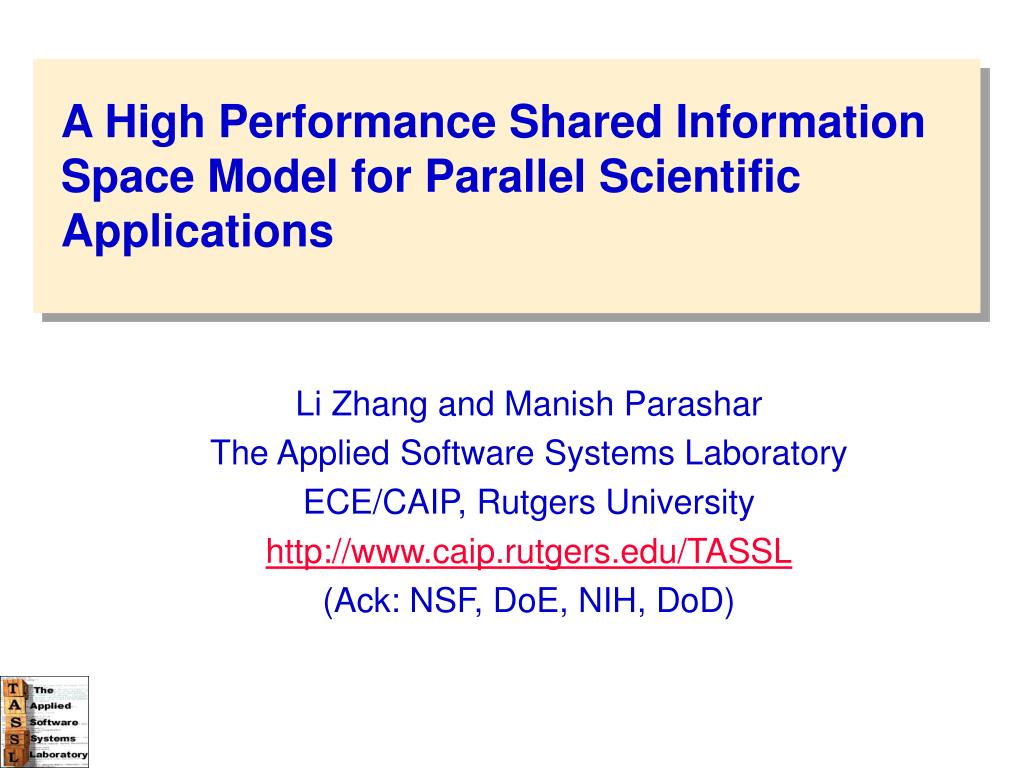 A High Performance Shared Information Space Model for Parallel Scientific Applications

Li Zhang and Manish Parashar
The Applied Software Systems Laboratory
ECE/CAIP, Rutgers University
http://www.caip.rutgers.edu/TASSL
(Ack: NSF, DoE, NIH, DoD)

T The
A Applied
S Software
S Systems
L Laboratory